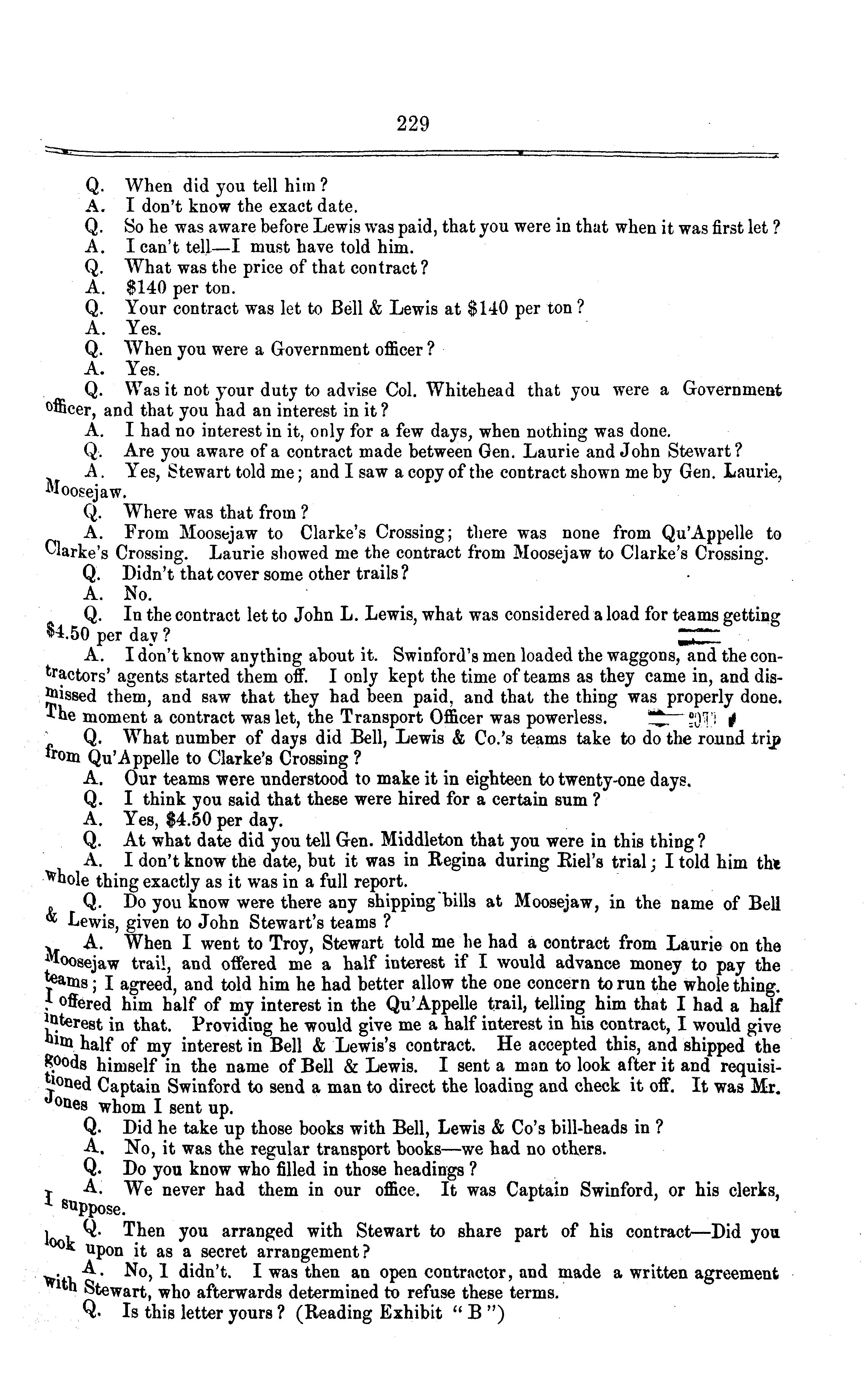 229

Q. When did you tell him?
A. I don't know the exact date.
Q. So he was aware before Lewis was paid, that you were in that when it was first let?
A. I can't tell—I must have told him.
Q. What was the price of that contract?
A. $140 per ton.
Q. Your contract was let to Bell & Lewis at $140 per ton?
A. Yes.
Q. When you were a Government officer?
A. Yes.
Q. Was it not your duty to advise Col. Whitehead that you were a Government officer, and that you had an interest in it?
A. I had no interest in it, only for a few days, when nothing was done.
Q. Are you aware of a contract made between Gen. Laurie and John Stewart?
A. Yes, Stewart told me; and I saw a copy of the contract shown me by Gen. Laurie, Moosejaw.
Q. Where was that from?
A. From Moosejaw to Clarke's Crossing; there was none from Qu'Appelle to Clarke's Crossing. Laurie showed me the contract from Moosejaw to Clarke's Crossing.
Q. Didn't that cover some other trails?
A. No.
Q. In the contract let to John L. Lewis, what was considered a load for teams getting $4.50 per day?
A. I don't know anything about it. Swinford's men loaded the waggons, and the contractors' agents started them off. I only kept the time of teams as they came in, and dismissed them, and saw that they had been paid, and that the thing was properly done. The moment a contract was let, the Transport Officer was powerless.
Q. What number of days did Bell, Lewis & Co.'s teams take to do the round trip from Qu'Appelle to Clarke's Crossing?
A. Our teams were understood to make it in eighteen to twenty-one days.
Q. I think you said that these were hired for a certain sum?
A. Yes, $4.50 per day.
Q. At what date did you tell Gen. Middleton that you were in this thing?
A. I don't know the date, but it was in Regina during Riel's trial; I told him the whole thing exactly as it was in a full report.
Q. Do you know were there any shipping bills at Moosejaw, in the name of Bell & Lewis, given to John Stewart's teams?
A. When I went to Troy, Stewart told me he had a contract from Laurie on the Moosejaw trail, and offered me a half interest if I would advance money to pay the teams; I agreed, and told him he had better allow the one concern to run the whole thing. I offered him half of my interest in the Qu'Appelle trail, telling him that I had a half interest in that. Providing he would give me a half interest in his contract, I would give him half of my interest in Bell & Lewis's contract. He accepted this, and shipped the goods himself in the name of Bell & Lewis. I sent a man to look after it and requisitioned Captain Swinford to send a man to direct the loading and check it off. It was Mr. Jones whom I sent up.
Q. Did he take up those books with Bell, Lewis & Co's bill-heads in?
A. No, it was the regular transport books—we had no others.
Q. Do you know who filled in those headings?
A. We never had them in our office. It was Captain Swinford, or his clerks, I suppose.
Q. Then you arranged with Stewart to share part of his contract—Did you look upon it as a secret arrangement?
A. No, I didn't. I was then an open contractor, and made a written agreement with Stewart, who afterwards determined to refuse these terms.
Q. Is this letter yours? (Reading Exhibit "B")